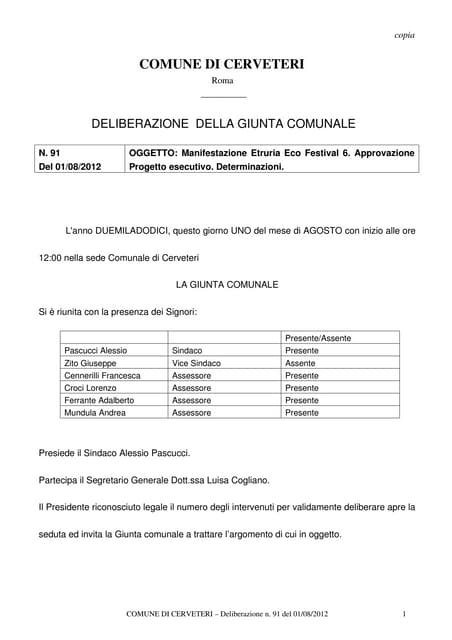 copia

COMUNE DI CERVETERI
Roma

DELIBERAZIONE DELLA GIUNTA COMUNALE

| N. 91 Del 01/08/2012 | OGGETTO: Manifestazione Etruria Eco Festival 6. Approvazione Progetto esecutivo. Determinazioni. |
|---|---|

L'anno DUEMILADODICI, questo giorno UNO del mese di AGOSTO con inizio alle ore 12:00 nella sede Comunale di Cerveteri

LA GIUNTA COMUNALE

Si è riunita con la presenza dei Signori:

| | | Presente/Assente |
|---|---|---|
| Pascucci Alessio | Sindaco | Presente |
| Zito Giuseppe | Vice Sindaco | Assente |
| Cennerilli Francesca | Assessore | Presente |
| Croci Lorenzo | Assessore | Presente |
| Ferrante Adalberto | Assessore | Presente |
| Mundula Andrea | Assessore | Presente |

Presiede il Sindaco Alessio Pascucci.

Partecipa il Segretario Generale Dott.ssa Luisa Cogliano.

Il Presidente riconosciuto legale il numero degli intervenuti per validamente deliberare apre la seduta ed invita la Giunta comunale a trattare l'argomento di cui in oggetto.

COMUNE DI CERVETERI – Deliberazione n. 91 del 01/08/2012 1